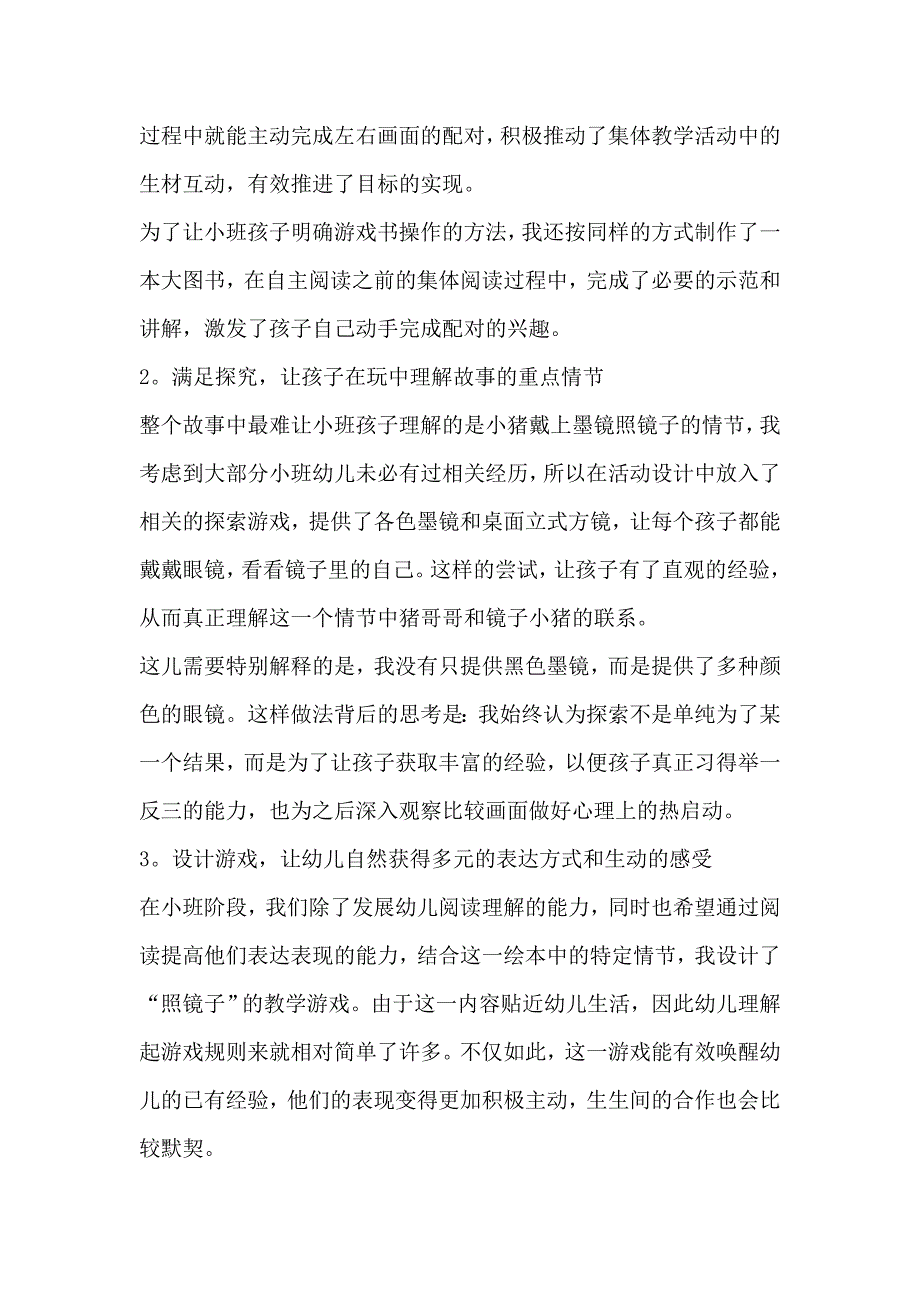 过程中就能主动完成左右画面的配对，积极推动了集体教学活动中的生材互动，有效推进了目标的实现。

为了让小班孩子明确游戏书操作的方法，我还按同样的方式制作了一本大图书，在自主阅读之前的集体阅读过程中，完成了必要的示范和讲解，激发了孩子自己动手完成配对的兴趣。

2。满足探究，让孩子在玩中理解故事的重点情节

整个故事中最难让小班孩子理解的是小猪戴上墨镜照镜子的情节，我考虑到大部分小班幼儿未必有过相关经历，所以在活动设计中放入了相关的探索游戏，提供了各色墨镜和桌面立式方镜，让每个孩子都能戴戴眼镜，看看镜子里的自己。这样的尝试，让孩子有了直观的经验，从而真正理解这一个情节中猪哥哥和镜子小猪的联系。

这儿需要特别解释的是，我没有只提供黑色墨镜，而是提供了多种颜色的眼镜。这样做法背后的思考是：我始终认为探索不是单纯为了某一个结果，而是为了让孩子获取丰富的经验，以便孩子真正习得举一反三的能力，也为之后深入观察比较画面做好心理上的热启动。

3。设计游戏，让幼儿自然获得多元的表达方式和生动的感受

在小班阶段，我们除了发展幼儿阅读理解的能力，同时也希望通过阅读提高他们表达表现的能力，结合这一绘本中的特定情节，我设计了“照镜子”的教学游戏。由于这一内容贴近幼儿生活，因此幼儿理解起游戏规则来就相对简单了许多。不仅如此，这一游戏能有效唤醒幼儿的已有经验，他们的表现变得更加积极主动，生生间的合作也会比较默契。